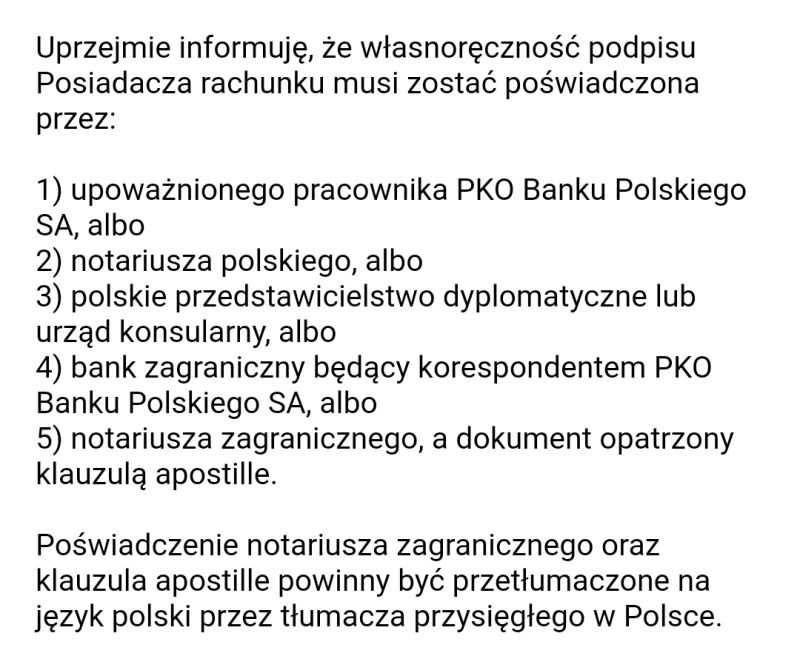 Uprzejmie informuję, że własnoręczność podpisu Posiadacza rachunku musi zostać poświadczona przez:

1) upoważnionego pracownika PKO Banku Polskiego SA, albo
2) notariusza polskiego, albo
3) polskie przedstawicielstwo dyplomatyczne lub urząd konsularny, albo
4) bank zagraniczny będący korespondentem PKO Banku Polskiego SA, albo
5) notariusza zagranicznego, a dokument opatrzony klauzulą apostille.

Poświadczenie notariusza zagranicznego oraz klauzula apostille powinny być przetłumaczone na język polski przez tłumacza przysięgłego w Polsce.